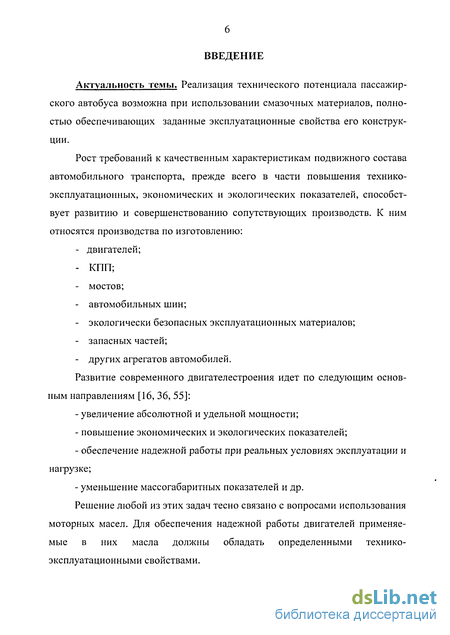 6

ВВЕДЕНИЕ

Актуальность темы. Реализация технического потенциала пассажирского автобуса возможна при использовании смазочных материалов, полностью обеспечивающих заданные эксплуатационные свойства его конструкции.

Рост требований к качественным характеристикам подвижного состава автомобильного транспорта, прежде всего в части повышения технико-эксплуатационных, экономических и экологических показателей, способствует развитию и совершенствованию сопутствующих производств. К ним относятся производства по изготовлению:

- двигателей;

- КПП;

- мостов;

- автомобильных шин;

- экологически безопасных эксплуатационных материалов;

- запасных частей;

- других агрегатов автомобилей.

Развитие современного двигателестроения идет по следующим основным направлениям [16, 36, 55]:

- увеличение абсолютной и удельной мощности;

- повышение экономических и экологических показателей;

- обеспечение надежной работы при реальных условиях эксплуатации и нагрузке;

- уменьшение массогабаритных показателей и др.

Решение любой из этих задач тесно связано с вопросами использования моторных масел. Для обеспечения надежной работы двигателей применяемые в них масла должны обладать определенными технико-эксплуатационными свойствами.

dsLib.net
библиотека диссертаций